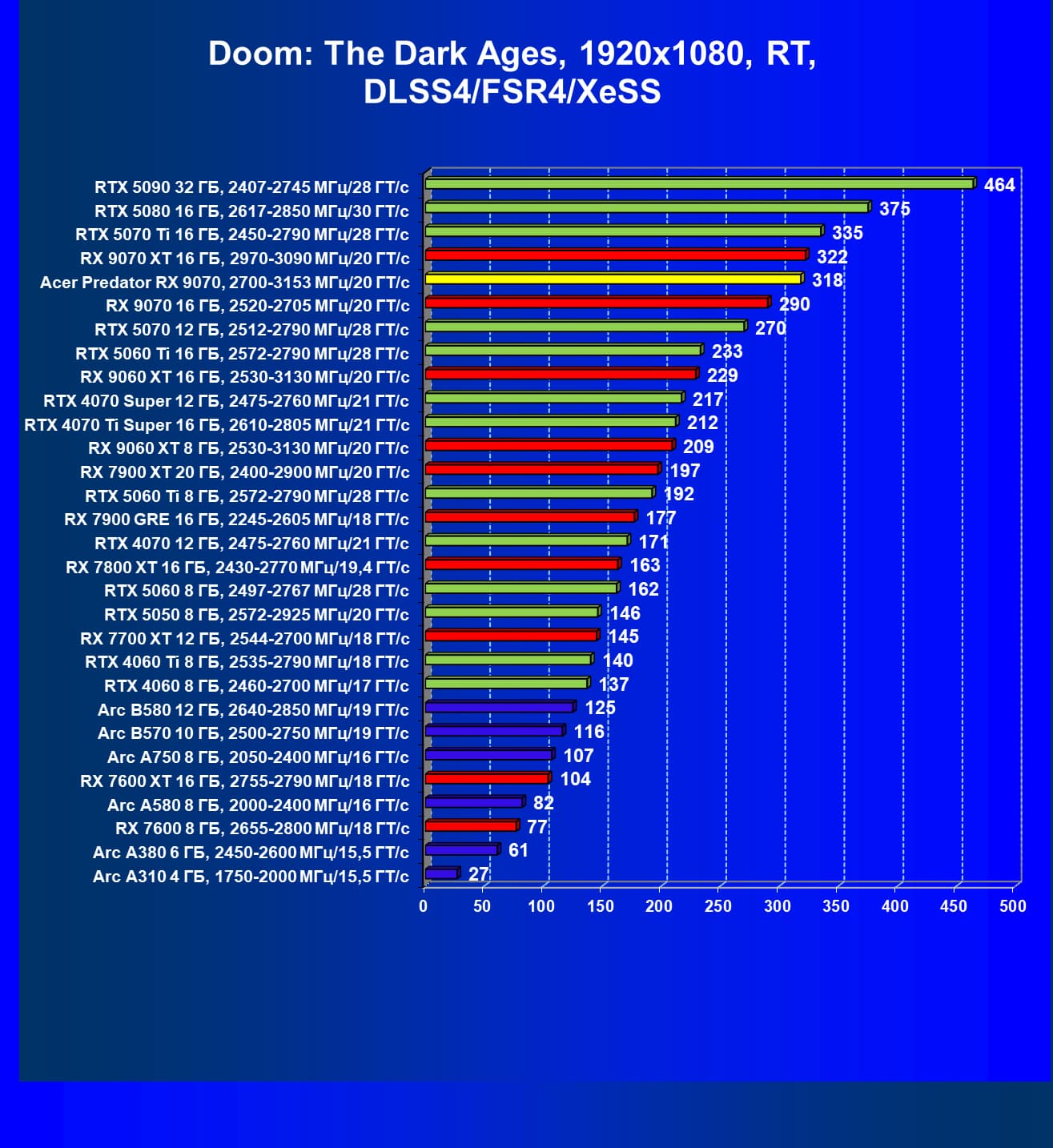 Doom: The Dark Ages, 1920x1080, RT, DLSS4/FSR4/XeSS

RTX 5090 32 ГБ, 2407-2745 МГц/28 ГТ/с 464
RTX 5080 16 ГБ, 2617-2850 МГц/30 ГТ/с 375
RTX 5070 Ti 16 ГБ, 2450-2790 МГц/28 ГТ/с 335
RX 9070 XT 16 ГБ, 2970-3090 МГц/20 ГТ/с 322
Acer Predator RX 9070, 2700-3153 МГц/20 ГТ/с 318
RX 9070 16 ГБ, 2520-2705 МГц/20 ГТ/с 290
RTX 5070 12 ГБ, 2512-2790 МГц/28 ГТ/с 270
RTX 5060 Ti 16 ГБ, 2572-2790 МГц/28 ГТ/с 233
RX 9060 XT 16 ГБ, 2530-3130 МГц/20 ГТ/с 229
RTX 4070 Super 12 ГБ, 2475-2760 МГц/21 ГТ/с 217
RTX 4070 Ti Super 16 ГБ, 2610-2805 МГц/21 ГТ/с 212
RX 9060 XT 8 ГБ, 2530-3130 МГц/20 ГТ/с 209
RX 7900 XT 20 ГБ, 2400-2900 МГц/20 ГТ/с 197
RTX 5060 Ti 8 ГБ, 2572-2790 МГц/28 ГТ/с 192
RX 7900 GRE 16 ГБ, 2245-2605 МГц/18 ГТ/с 177
RTX 4070 12 ГБ, 2475-2760 МГц/21 ГТ/с 171
RX 7800 XT 16 ГБ, 2430-2770 МГц/19,4 ГТ/с 163
RTX 5060 8 ГБ, 2497-2767 МГц/28 ГТ/с 162
RTX 5050 8 ГБ, 2572-2925 МГц/20 ГТ/с 146
RX 7700 XT 12 ГБ, 2544-2700 МГц/18 ГТ/с 145
RTX 4060 Ti 8 ГБ, 2535-2790 МГц/18 ГТ/с 140
RTX 4060 8 ГБ, 2460-2700 МГц/17 ГТ/с 137
Arc B580 12 ГБ, 2640-2850 МГц/19 ГТ/с 125
Arc B570 10 ГБ, 2500-2750 МГц/19 ГТ/с 116
Arc A750 8 ГБ, 2050-2400 МГц/16 ГТ/с 107
RX 7600 XT 16 ГБ, 2755-2790 МГц/18 ГТ/с 104
Arc A580 8 ГБ, 2000-2400 МГц/16 ГТ/с 82
RX 7600 8 ГБ, 2655-2800 МГц/18 ГТ/с 77
Arc A380 6 ГБ, 2450-2600 МГц/15,5 ГТ/с 61
Arc A310 4 ГБ, 1750-2000 МГц/15,5 ГТ/с 27

0 50 100 150 200 250 300 350 400 450 500